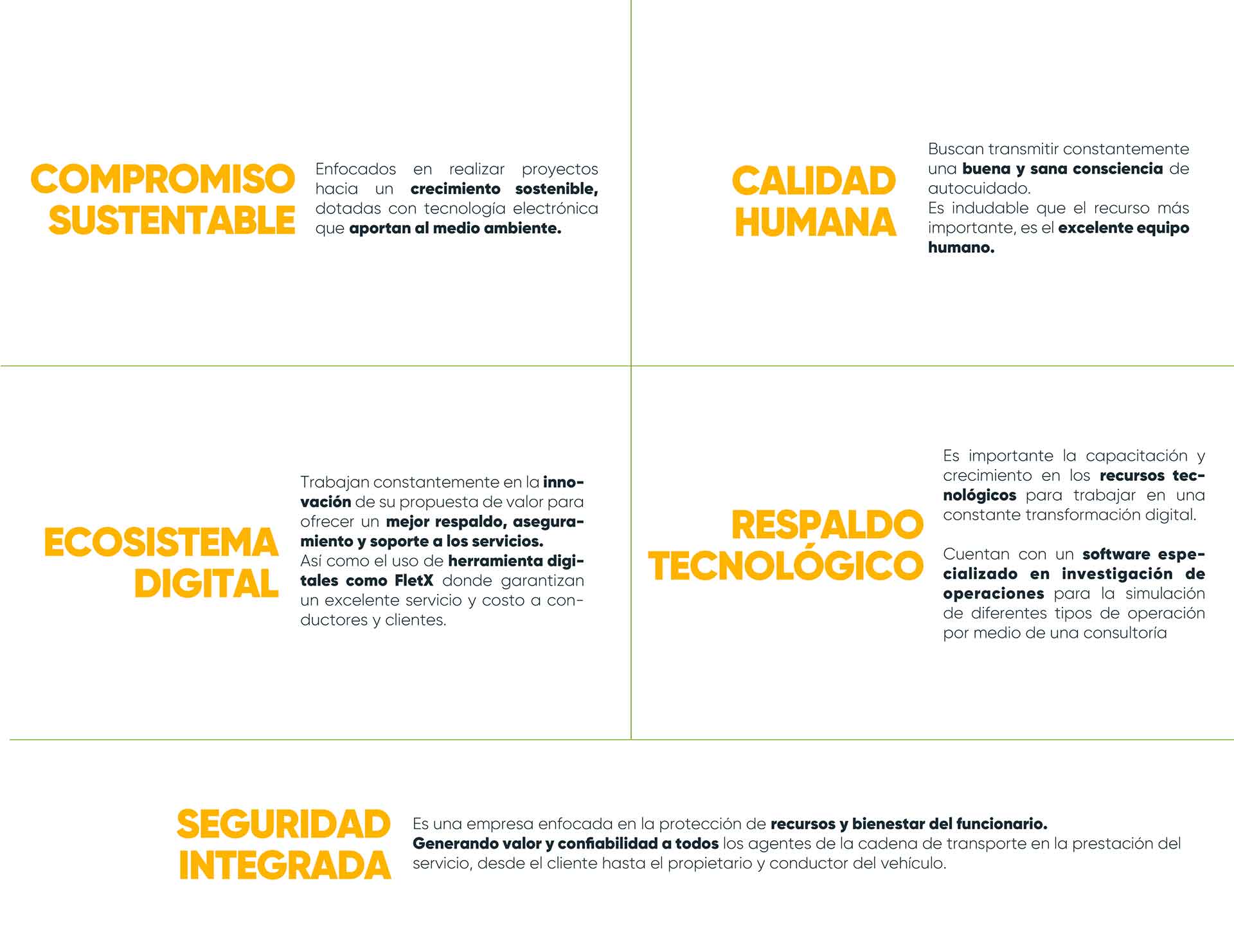 COMPROMISO SUSTENTABLE

Enfocados en realizar proyectos hacia un crecimiento sostenible, dotadas con tecnología electrónica que aportan al medio ambiente.

CALIDAD HUMANA

Buscan transmitir constantemente una buena y sana consciencia de autocuidado.
Es indudable que el recurso más importante, es el excelente equipo humano.

ECOSISTEMA DIGITAL

Trabajan constantemente en la innovación de su propuesta de valor para ofrecer un mejor respaldo, aseguramiento y soporte a los servicios.
Así como el uso de herramienta digitales como FletX donde garantizan un excelente servicio y costo a conductores y clientes.

RESPALDO TECNOLÓGICO

Es importante la capacitación y crecimiento en los recursos tecnológicos para trabajar en una constante transformación digital.

Cuentan con un software especializado en investigación de operaciones para la simulación de diferentes tipos de operación por medio de una consultoría

SEGURIDAD INTEGRADA

Es una empresa enfocada en la protección de recursos y bienestar del funcionario.
Generando valor y confiabilidad a todos los agentes de la cadena de transporte en la prestación del servicio, desde el cliente hasta el propietario y conductor del vehículo.